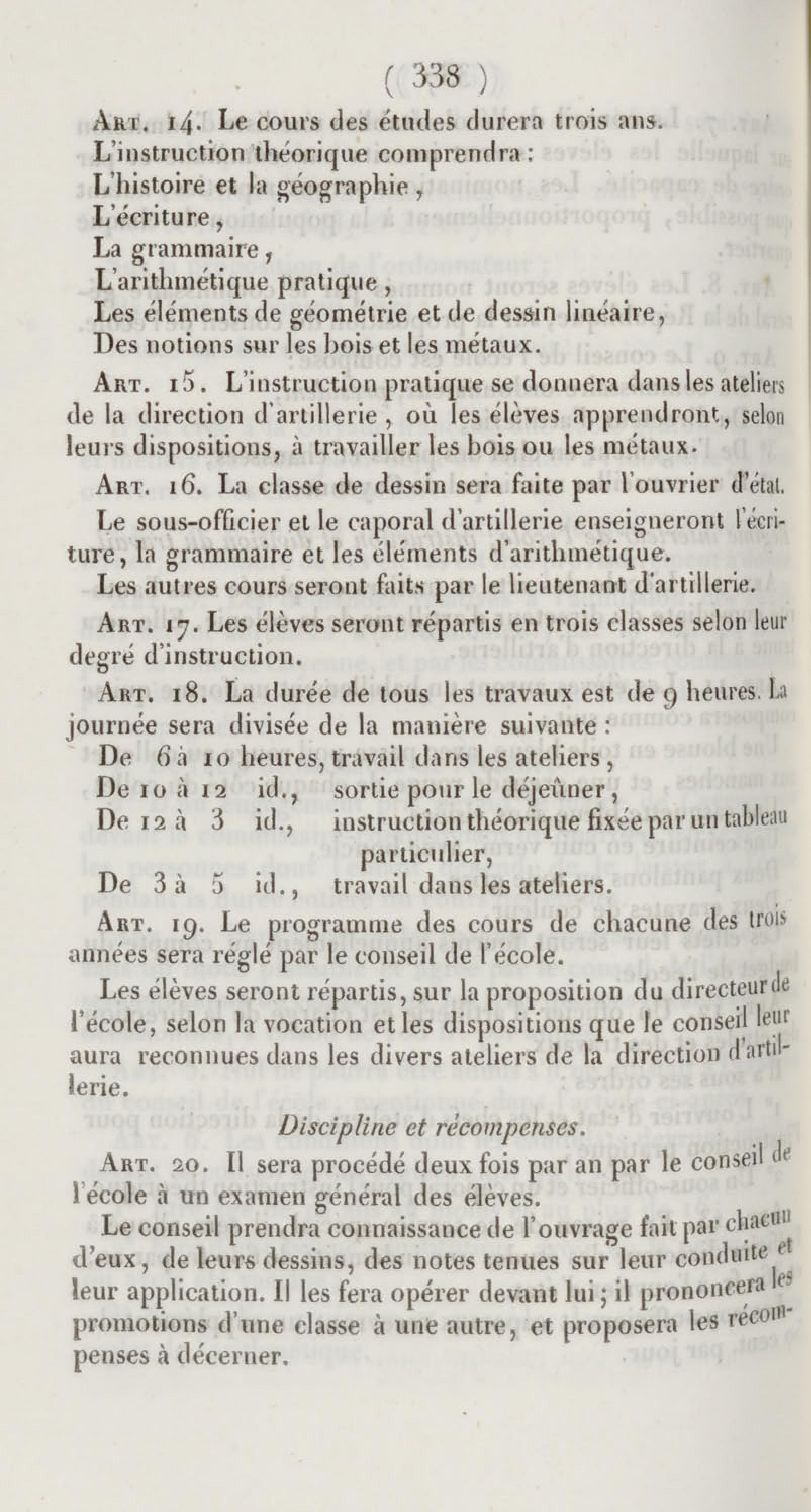 ( 338 )

Art. 14. Le cours des études durera trois ans.

L'instruction théorique comprendra :

L'histoire et la géographie,

L'écriture,

La grammaire,

L'arithmétique pratique,

Les éléments de géométrie et de dessin linéaire,

Des notions sur les bois et les métaux.

Art. 15. L'instruction pratique se donnera dans les ateliers de la direction d'artillerie, où les élèves apprendront, selon leurs dispositions, à travailler les bois ou les métaux.

Art. 16. La classe de dessin sera faite par l'ouvrier d'état.

Le sous-officier et le caporal d'artillerie enseigneront l'écriture, la grammaire et les éléments d'arithmétique.

Les autres cours seront faits par le lieutenant d'artillerie.

Art. 17. Les élèves seront répartis en trois classes selon leur degré d'instruction.

Art. 18. La durée de tous les travaux est de 9 heures. La journée sera divisée de la manière suivante :

De 6 à 10 heures, travail dans les ateliers,

De 10 à 12 id., sortie pour le déjeûner,

De 12 à 3 id., instruction théorique fixée par un tableau particulier,

De 3 à 5 id., travail dans les ateliers.

Art. 19. Le programme des cours de chacune des trois années sera réglé par le conseil de l'école.

Les élèves seront répartis, sur la proposition du directeur de l'école, selon la vocation et les dispositions que le conseil leur aura reconnues dans les divers ateliers de la direction d'artillerie.

Discipline et récompenses.

Art. 20. Il sera procédé deux fois par an par le conseil de l'école à un examen général des élèves.

Le conseil prendra connaissance de l'ouvrage fait par chacun d'eux, de leurs dessins, des notes tenues sur leur conduite et leur application. Il les fera opérer devant lui ; il prononcera les promotions d'une classe à une autre, et proposera les récompenses à décerner.